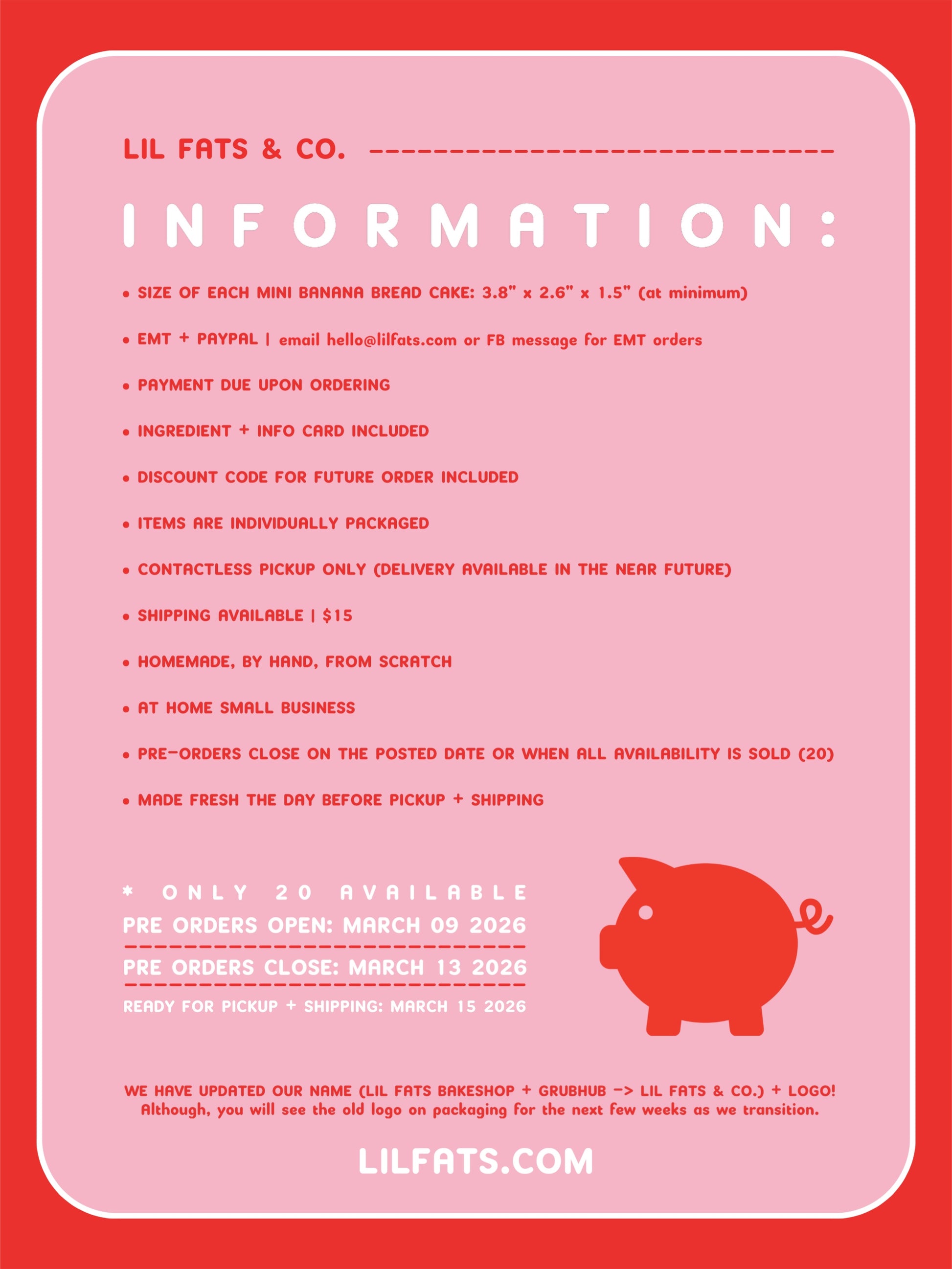 LIL FATS & CO.

INFORMATION:

• SIZE OF EACH MINI BANANA BREAD CAKE: 3.8" x 2.6" x 1.5" (at minimum)

• EMT + PAYPAL | email hello@lilfats.com or FB message for EMT orders

• PAYMENT DUE UPON ORDERING

• INGREDIENT + INFO CARD INCLUDED

• DISCOUNT CODE FOR FUTURE ORDER INCLUDED

• ITEMS ARE INDIVIDUALLY PACKAGED

• CONTACTLESS PICKUP ONLY (DELIVERY AVAILABLE IN THE NEAR FUTURE)

• SHIPPING AVAILABLE | $15

• HOMEMADE, BY HAND, FROM SCRATCH

• AT HOME SMALL BUSINESS

• PRE-ORDERS CLOSE ON THE POSTED DATE OR WHEN ALL AVAILABILITY IS SOLD (20)

• MADE FRESH THE DAY BEFORE PICKUP + SHIPPING

* ONLY 20 AVAILABLE
PRE ORDERS OPEN: MARCH 09 2026
PRE ORDERS CLOSE: MARCH 13 2026
READY FOR PICKUP + SHIPPING: MARCH 15 2026

WE HAVE UPDATED OUR NAME (LIL FATS BAKESHOP + GRUBHUB -> LIL FATS & CO.) + LOGO! Although, you will see the old logo on packaging for the next few weeks as we transition.

LILFATS.COM